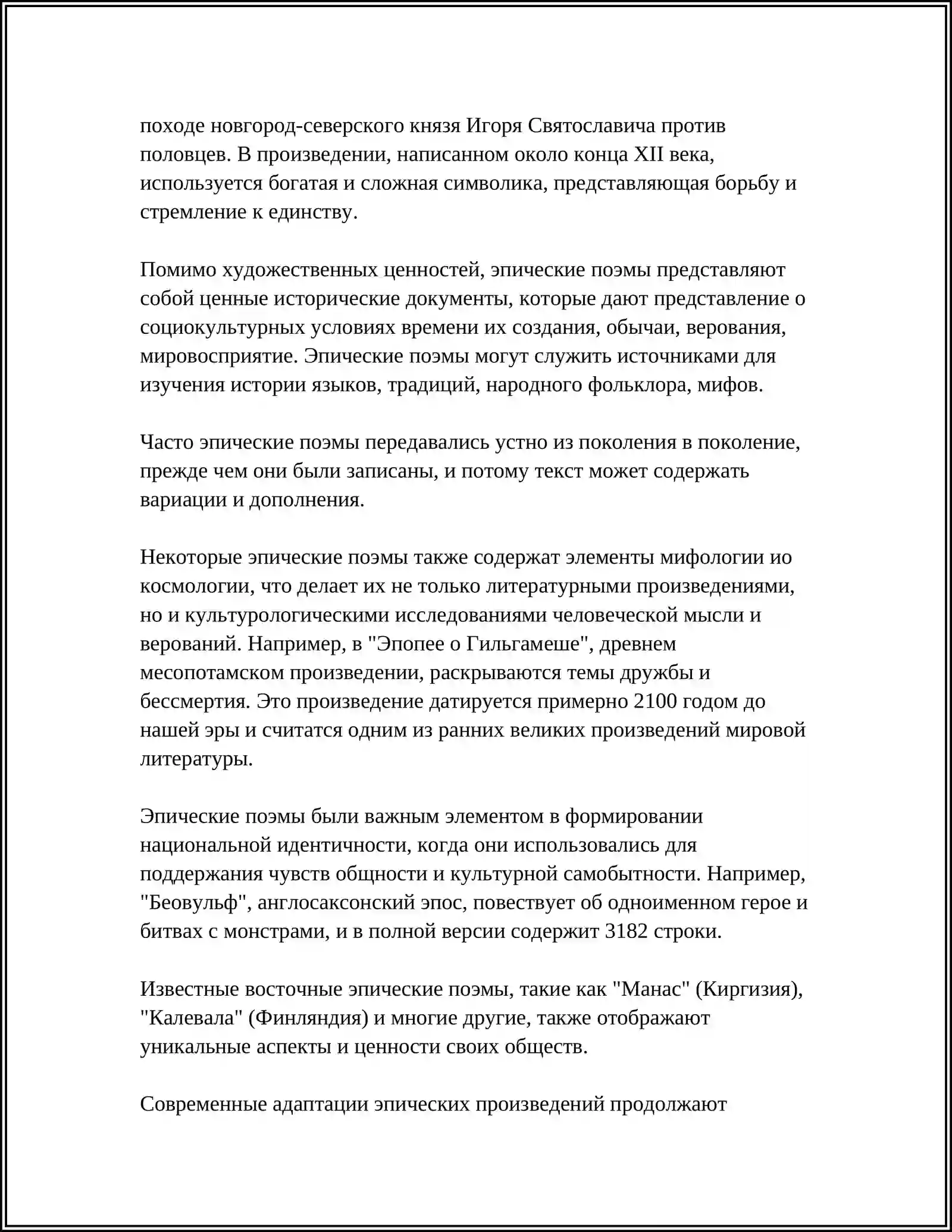 походе новгород-северского князя Игоря Святославича против половцев. В произведении, написанном около конца XII века, используется богатая и сложная символика, представляющая борьбу и стремление к единству.

Помимо художественных ценностей, эпические поэмы представляют собой ценные исторические документы, которые дают представление о социокультурных условиях времени их создания, обычаи, верования, мировосприятие. Эпические поэмы могут служить источниками для изучения истории языков, традиций, народного фольклора, мифов.

Часто эпические поэмы передавались устно из поколения в поколение, прежде чем они были записаны, и потому текст может содержать вариации и дополнения.

Некоторые эпические поэмы также содержат элементы мифологии ио космологии, что делает их не только литературными произведениями, но и культурологическими исследованиями человеческой мысли и верований. Например, в "Эпопее о Гильгамеше", древнем месопотамском произведении, раскрываются темы дружбы и бессмертия. Это произведение датируется примерно 2100 годом до нашей эры и считатся одним из ранних великих произведений мировой литературы.

Эпические поэмы были важным элементом в формировании национальной идентичности, когда они использовались для поддержания чувств общности и культурной самобытности. Например, "Беовульф", англосаксонский эпос, повествует об одноименном герое и битвах с монстрами, и в полной версии содержит 3182 строки.

Известные восточные эпические поэмы, такие как "Манас" (Киргизия), "Калевала" (Финляндия) и многие другие, также отображают уникальные аспекты и ценности своих обществ.

Современные адаптации эпических произведений продолжают